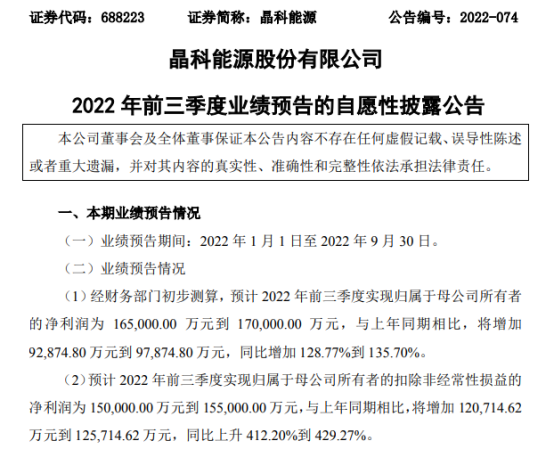 证券代码：688223 证券简称：晶科能源 公告编号：2022-074

晶科能源股份有限公司

2022年前三季度业绩预告的自愿性披露公告

本公司董事会及全体董事保证本公告内容不存在任何虚假记载、误导性陈述或者重大遗漏，并对其内容的真实性、准确性和完整性依法承担法律责任。

一、本期业绩预告情况

（一）业绩预告期间：2022年1月1日至2022年9月30日。

（二）业绩预告情况

（1）经财务部门初步测算，预计2022年前三季度实现归属于母公司所有者的净利润为165,000.00万元到170,000.00万元，与上年同期相比，将增加92,874.80万元到97,874.80万元，同比增加128.77%到135.70%。

（2）预计2022年前三季度实现归属于母公司所有者的扣除非经常性损益的净利润为150,000.00万元到155,000.00万元，与上年同期相比，将增加120,714.62万元到125,714.62万元，同比上升412.20%到429.27%。